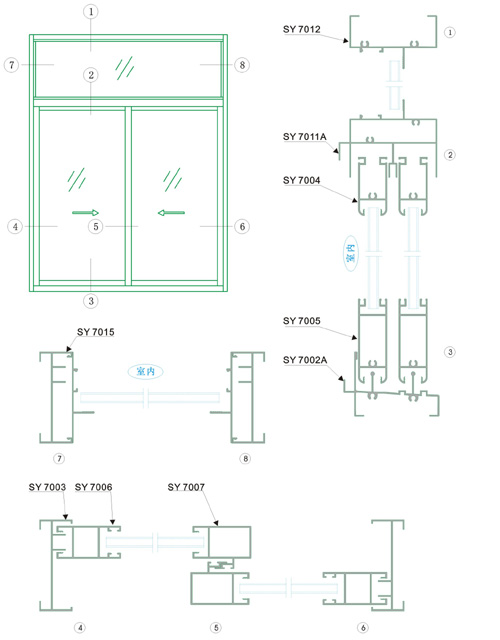 1
7
8
2
4
5
6
3

SY 7012
1
SY 7011A
2
SY 7004
室内
SY 7005
3
SY 7002A

SY 7015
室内
7
8

SY 7003
SY 7006
SY 7007
4
5
6